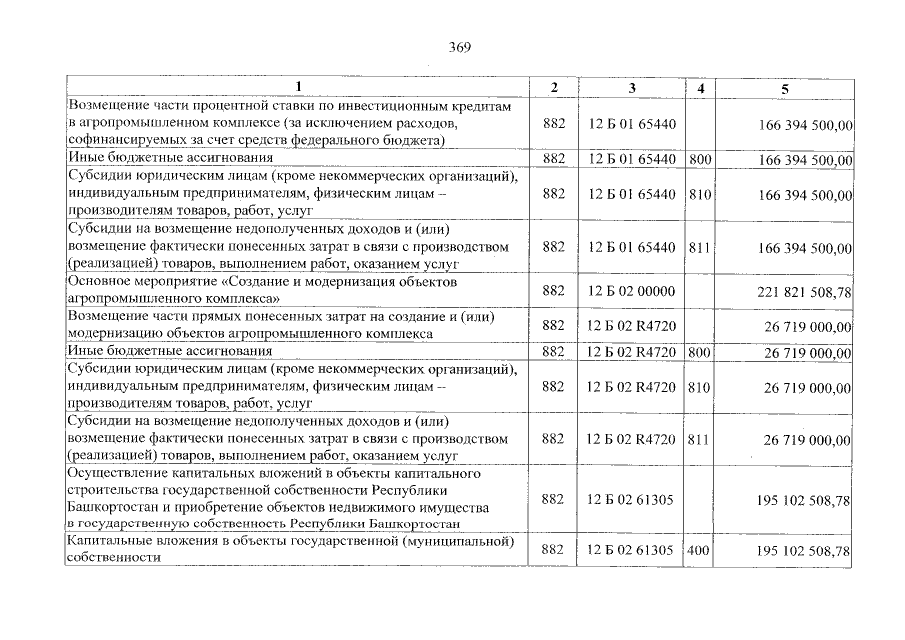 369

| 1 | 2 | 3 | 4 | 5 |
|---|---|---|---|---|
| Возмещение части процентной ставки по инвестиционным кредитам в агропромышленном комплексе (за исключением расходов, софинансируемых за счет средств федерального бюджета) | 882 | 12 Б 01 65440 | | 166 394 500,00 |
| Иные бюджетные ассигнования | 882 | 12 Б 01 65440 | 800 | 166 394 500,00 |
| Субсидии юридическим лицам (кроме некоммерческих организаций), индивидуальным предпринимателям, физическим лицам – производителям товаров, работ, услуг | 882 | 12 Б 01 65440 | 810 | 166 394 500,00 |
| Субсидии на возмещение недополученных доходов и (или) возмещение фактически понесенных затрат в связи с производством (реализацией) товаров, выполнением работ, оказанием услуг | 882 | 12 Б 01 65440 | 811 | 166 394 500,00 |
| Основное мероприятие «Создание и модернизация объектов агропромышленного комплекса» | 882 | 12 Б 02 00000 | | 221 821 508,78 |
| Возмещение части прямых понесенных затрат на создание и (или) модернизацию объектов агропромышленного комплекса | 882 | 12 Б 02 R4720 | | 26 719 000,00 |
| Иные бюджетные ассигнования | 882 | 12 Б 02 R4720 | 800 | 26 719 000,00 |
| Субсидии юридическим лицам (кроме некоммерческих организаций), индивидуальным предпринимателям, физическим лицам – производителям товаров, работ, услуг | 882 | 12 Б 02 R4720 | 810 | 26 719 000,00 |
| Субсидии на возмещение недополученных доходов и (или) возмещение фактически понесенных затрат в связи с производством (реализацией) товаров, выполнением работ, оказанием услуг | 882 | 12 Б 02 R4720 | 811 | 26 719 000,00 |
| Осуществление капитальных вложений в объекты капитального строительства государственной собственности Республики Башкортостан и приобретение объектов недвижимого имущества в государственную собственность Республики Башкортостан | 882 | 12 Б 02 61305 | | 195 102 508,78 |
| Капитальные вложения в объекты государственной (муниципальной) собственности | 882 | 12 Б 02 61305 | 400 | 195 102 508,78 |